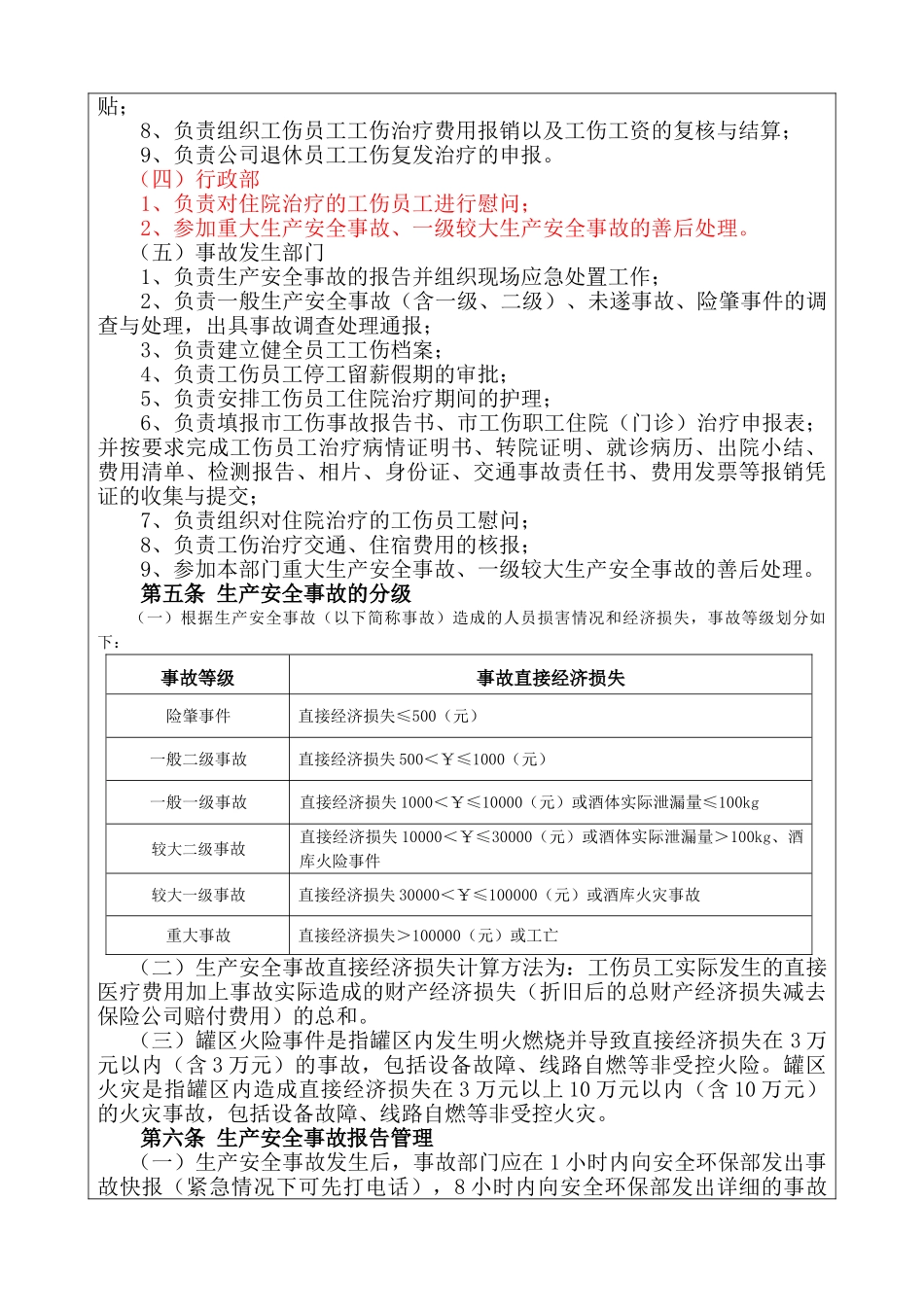 贴；

8、负责组织工伤员工工伤治疗费用报销以及工伤工资的复核与结算；

9、负责公司退休员工工伤复发治疗的申报。

（四）行政部

1、负责对住院治疗的工伤员工进行慰问；

2、参加重大生产安全事故、一级较大生产安全事故的善后处理。

（五）事故发生部门

1、负责生产安全事故的报告并组织现场应急处置工作；

2、负责一般生产安全事故（含一级、二级）、未遂事故、险肇事件的调查与处理，出具事故调查处理通报；

3、负责建立健全员工工伤档案；

4、负责工伤员工停工留薪假期的审批；

5、负责安排工伤员工住院治疗期间的护理；

6、负责填报市工伤事故报告书、市工伤职工住院（门诊）治疗申报表；并按要求完成工伤员工治疗病情证明书、转院证明、就诊病历、出院小结、费用清单、检测报告、相片、身份证、交通事故责任书、费用发票等报销凭证的收集与提交；

7、负责组织对住院治疗的工伤员工慰问；

8、负责工伤治疗交通、住宿费用的核报；

9、参加本部门重大生产安全事故、一级较大生产安全事故的善后处理。

第五条 生产安全事故的分级

（一）根据生产安全事故（以下简称事故）造成的人员损害情况和经济损失，事故等级划分如下：

| 事故等级 | 事故直接经济损失 |
|---|---|
| 险肇事件 | 直接经济损失≤500（元） |
| 一般二级事故 | 直接经济损失 500＜￥≤1000（元） |
| 一般一级事故 | 直接经济损失 1000＜￥≤10000（元）或酒体实际泄漏量≤100kg |
| 较大二级事故 | 直接经济损失 10000＜￥≤30000（元）或酒体实际泄漏量＞100kg、酒库火险事件 |
| 较大一级事故 | 直接经济损失 30000＜￥≤100000（元）或酒库火灾事故 |
| 重大事故 | 直接经济损失＞100000（元）或工亡 |

（二）生产安全事故直接经济损失计算方法为：工伤员工实际发生的直接医疗费用加上事故实际造成的财产经济损失（折旧后的总财产经济损失减去保险公司赔付费用）的总和。

（三）罐区火险事件是指罐区内发生明火燃烧并导致直接经济损失在 3 万元以内（含 3 万元）的事故，包括设备故障、线路自燃等非受控火险。罐区火灾是指罐区内造成直接经济损失在 3 万元以上 10 万元以内（含 10 万元）的火灾事故，包括设备故障、线路自燃等非受控火灾。

第六条 生产安全事故报告管理

（一）生产安全事故发生后，事故部门应在 1 小时内向安全环保部发出事故快报（紧急情况下可先打电话），8 小时内向安全环保部发出详细的事故